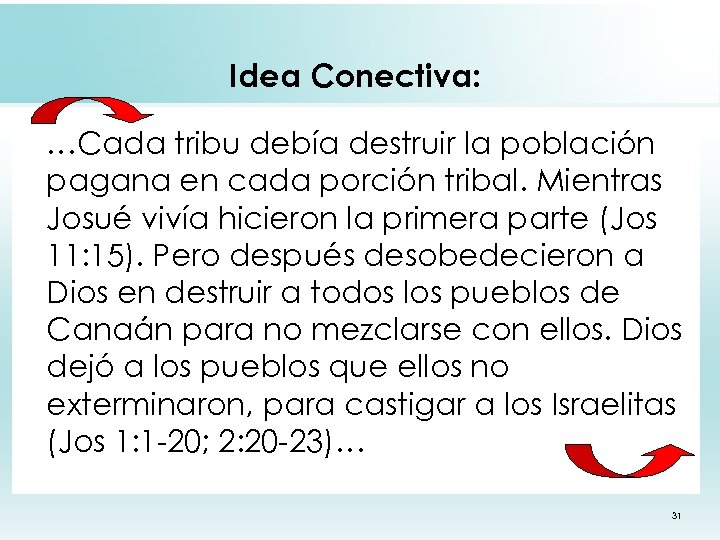 Idea Conectiva:

…Cada tribu debía destruir la población pagana en cada porción tribal. Mientras Josué vivía hicieron la primera parte (Jos 11:15). Pero después desobedecieron a Dios en destruir a todos los pueblos de Canaán para no mezclarse con ellos. Dios dejó a los pueblos que ellos no exterminaron, para castigar a los Israelitas (Jos 1:1-20; 2:20-23)…

31